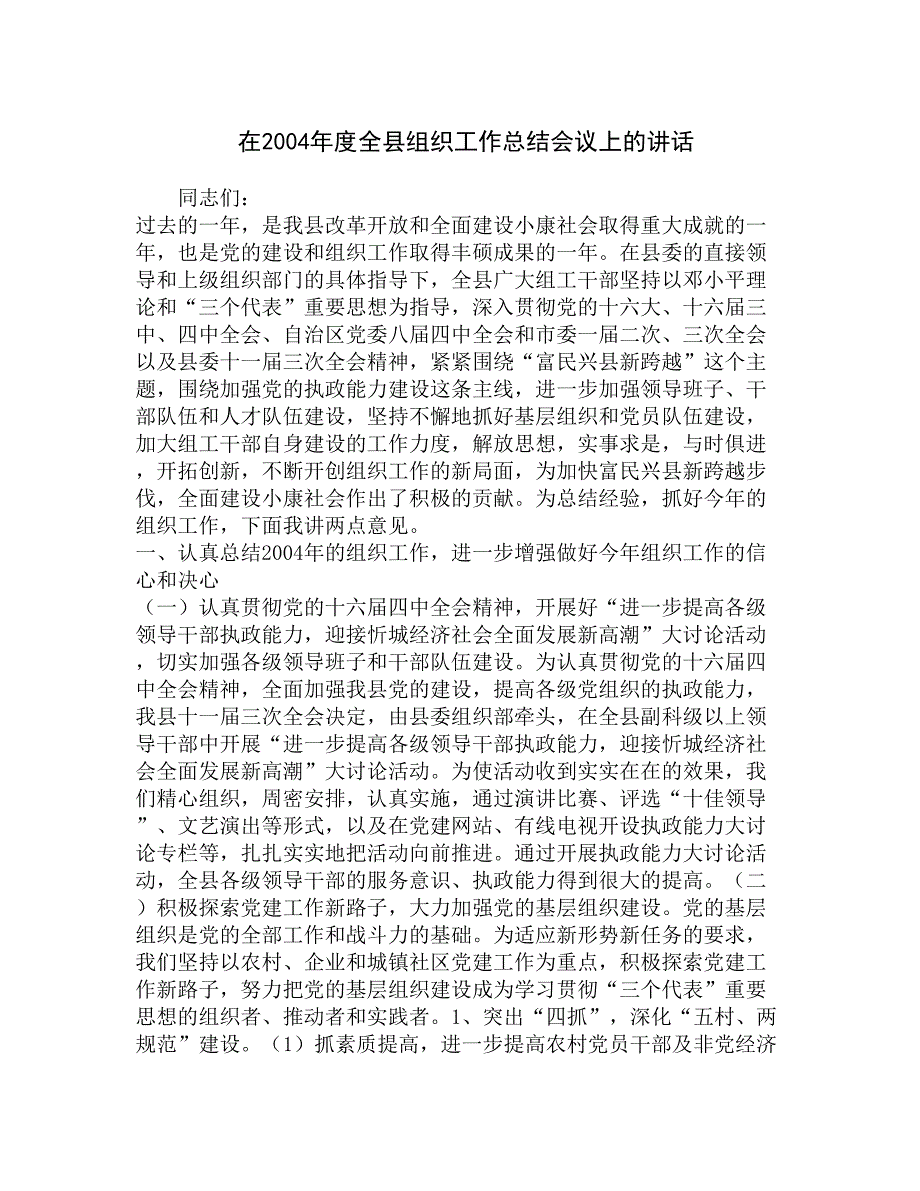 在2004年度全县组织工作总结会议上的讲话

同志们：

过去的一年，是我县改革开放和全面建设小康社会取得重大成就的一年，也是党的建设和组织工作取得丰硕成果的一年。在县委的直接领导和上级组织部门的具体指导下，全县广大组工干部坚持以邓小平理论和“三个代表”重要思想为指导，深入贯彻党的十六大、十六届三中、四中全会、自治区党委八届四中全会和市委一届二次、三次全会以及县委十一届三次全会精神，紧紧围绕“富民兴县新跨越”这个主题，围绕加强党的执政能力建设这条主线，进一步加强领导班子、干部队伍和人才队伍建设，坚持不懈地抓好基层组织和党员队伍建设，加大组工干部自身建设的工作力度，解放思想，实事求是，与时俱进，开拓创新，不断开创组织工作的新局面，为加快富民兴县新跨越步伐，全面建设小康社会作出了积极的贡献。为总结经验，抓好今年的组织工作，下面我讲两点意见。

一、认真总结2004年的组织工作，进一步增强做好今年组织工作的信心和决心

（一）认真贯彻党的十六届四中全会精神，开展好“进一步提高各级领导干部执政能力，迎接忻城经济社会全面发展新高潮”大讨论活动，切实加强各级领导班子和干部队伍建设。为认真贯彻党的十六届四中全会精神，全面加强我县党的建设，提高各级党组织的执政能力，我县十一届三次全会决定，由县委组织部牵头，在全县副科级以上领导干部中开展“进一步提高各级领导干部执政能力，迎接忻城经济社会全面发展新高潮”大讨论活动。为使活动收到实实在在的效果，我们精心组织，周密安排，认真实施，通过演讲比赛、评选“十佳领导”、文艺演出等形式，以及在党建网站、有线电视开设执政能力大讨论专栏等，扎扎实实地把活动向前推进。通过开展执政能力大讨论活动，全县各级领导干部的服务意识、执政能力得到很大的提高。（二）积极探索党建工作新路子，大力加强党的基层组织建设。党的基层组织是党的全部工作和战斗力的基础。为适应新形势新任务的要求，我们坚持以农村、企业和城镇社区党建工作为重点，积极探索党建工作新路子，努力把党的基层组织建设成为学习贯彻“三个代表”重要思想的组织者、推动者和实践者。1、突出“四抓”，深化“五村、两规范”建设。（1）抓素质提高，进一步提高农村党员干部及非党经济